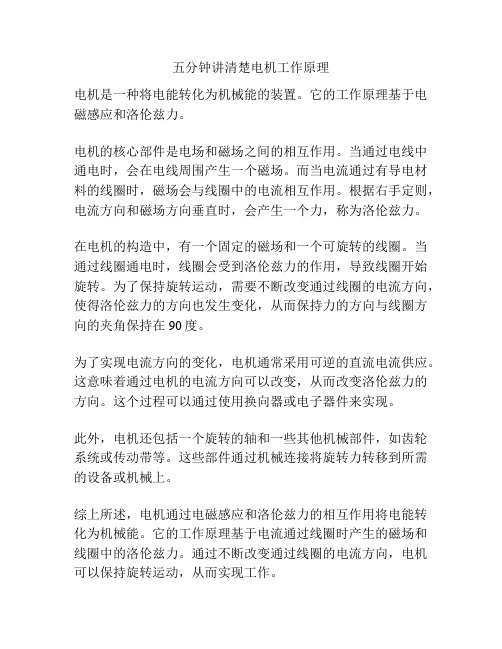 五分钟讲清楚电机工作原理

电机是一种将电能转化为机械能的装置。它的工作原理基于电磁感应和洛伦兹力。

电机的核心部件是电场和磁场之间的相互作用。当通过电线中通电时，会在电线周围产生一个磁场。而当电流通过有导电材料的线圈时，磁场会与线圈中的电流相互作用。根据右手定则，电流方向和磁场方向垂直时，会产生一个力，称为洛伦兹力。

在电机的构造中，有一个固定的磁场和一个可旋转的线圈。当通过线圈通电时，线圈会受到洛伦兹力的作用，导致线圈开始旋转。为了保持旋转运动，需要不断改变通过线圈的电流方向，使得洛伦兹力的方向也发生变化，从而保持力的方向与线圈方向的夹角保持在90度。

为了实现电流方向的变化，电机通常采用可逆的直流电流供应。这意味着通过电机的电流方向可以改变，从而改变洛伦兹力的方向。这个过程可以通过使用换向器或电子器件来实现。

此外，电机还包括一个旋转的轴和一些其他机械部件，如齿轮系统或传动带等。这些部件通过机械连接将旋转力转移到所需的设备或机械上。

综上所述，电机通过电磁感应和洛伦兹力的相互作用将电能转化为机械能。它的工作原理基于电流通过线圈时产生的磁场和线圈中的洛伦兹力。通过不断改变通过线圈的电流方向，电机可以保持旋转运动，从而实现工作。